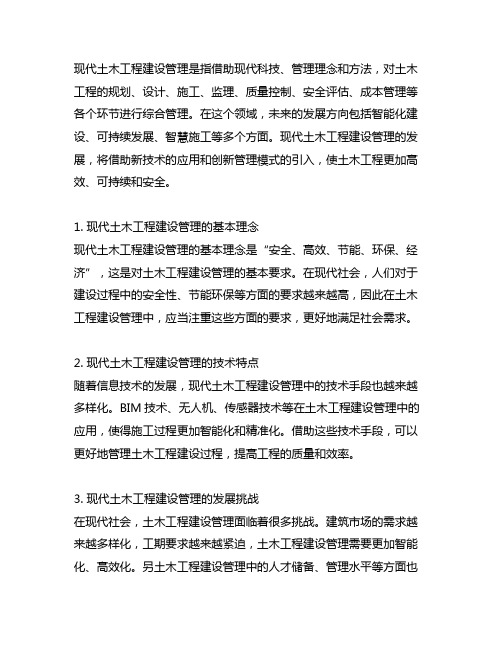 现代土木工程建设管理是指借助现代科技、管理理念和方法，对土木工程的规划、设计、施工、监理、质量控制、安全评估、成本管理等各个环节进行综合管理。在这个领域，未来的发展方向包括智能化建设、可持续发展、智慧施工等多个方面。现代土木工程建设管理的发展，将借助新技术的应用和创新管理模式的引入，使土木工程更加高效、可持续和安全。

1. 现代土木工程建设管理的基本理念
现代土木工程建设管理的基本理念是“安全、高效、节能、环保、经济”，这是对土木工程建设管理的基本要求。在现代社会，人们对于建设过程中的安全性、节能环保等方面的要求越来越高，因此在土木工程建设管理中，应当注重这些方面的要求，更好地满足社会需求。

2. 现代土木工程建设管理的技术特点
随着信息技术的发展，现代土木工程建设管理中的技术手段也越来越多样化。BIM 技术、无人机、传感器技术等在土木工程建设管理中的应用，使得施工过程更加智能化和精准化。借助这些技术手段，可以更好地管理土木工程建设过程，提高工程的质量和效率。

3. 现代土木工程建设管理的发展挑战
在现代社会，土木工程建设管理面临着很多挑战。建筑市场的需求越来越多样化，工期要求越来越紧迫，土木工程建设管理需要更加智能化、高效化。另土木工程建设管理中的人才储备、管理水平等方面也